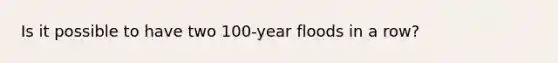 Is it possible to have two 100-year floods in a row?